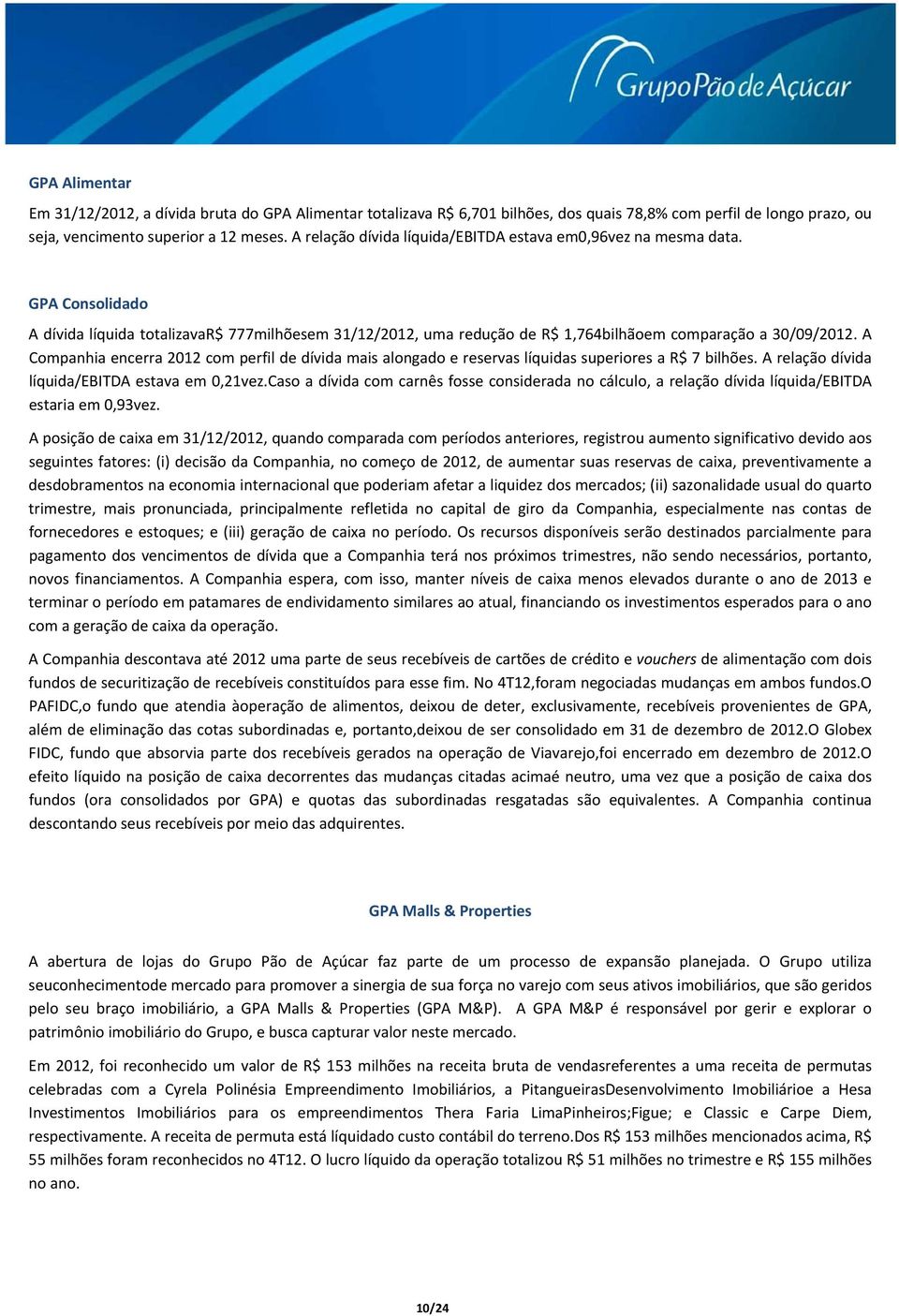 GrupoPão de Açúcar

GPA Alimentar

Em 31/12/2012, a dívida bruta do GPA Alimentar totalizava R$ 6,701 bilhões, dos quais 78,8% com perfil de longo prazo, ou seja, vencimento superior a 12 meses. A relação dívida líquida/EBITDA estava em0,96vez na mesma data.

GPA Consolidado

A dívida líquida totalizavaR$ 777milhõesem 31/12/2012, uma redução de R$ 1,764bilhãoem comparação a 30/09/2012. A Companhia encerra 2012 com perfil de dívida mais alongado e reservas líquidas superiores a R$ 7 bilhões. A relação dívida líquida/EBITDA estava em 0,21vez.Caso a dívida com carnês fosse considerada no cálculo, a relação dívida líquida/EBITDA estaria em 0,93vez.

A posição de caixa em 31/12/2012, quando comparada com períodos anteriores, registrou aumento significativo devido aos seguintes fatores: (i) decisão da Companhia, no começo de 2012, de aumentar suas reservas de caixa, preventivamente a desdobramentos na economia internacional que poderiam afetar a liquidez dos mercados; (ii) sazonalidade usual do quarto trimestre, mais pronunciada, principalmente refletida no capital de giro da Companhia, especialmente nas contas de fornecedores e estoques; e (iii) geração de caixa no período. Os recursos disponíveis serão destinados parcialmente para pagamento dos vencimentos de dívida que a Companhia terá nos próximos trimestres, não sendo necessários, portanto, novos financiamentos. A Companhia espera, com isso, manter níveis de caixa menos elevados durante o ano de 2013 e terminar o período em patamares de endividamento similares ao atual, financiando os investimentos esperados para o ano com a geração de caixa da operação.

A Companhia descontava até 2012 uma parte de seus recebíveis de cartões de crédito e vouchers de alimentação com dois fundos de securitização de recebíveis constituídos para esse fim. No 4T12,foram negociadas mudanças em ambos fundos.O PAFIDC,o fundo que atendia àoperação de alimentos, deixou de deter, exclusivamente, recebíveis provenientes de GPA, além de eliminação das cotas subordinadas e, portanto,deixou de ser consolidado em 31 de dezembro de 2012.O Globex FIDC, fundo que absorvia parte dos recebíveis gerados na operação de Viavarejo,foi encerrado em dezembro de 2012.O efeito líquido na posição de caixa decorrentes das mudanças citadas acimaé neutro, uma vez que a posição de caixa dos fundos (ora consolidados por GPA) e quotas das subordinadas resgatadas são equivalentes. A Companhia continua descontando seus recebíveis por meio das adquirentes.

GPA Malls & Properties

A abertura de lojas do Grupo Pão de Açúcar faz parte de um processo de expansão planejada. O Grupo utiliza seuconhecimentode mercado para promover a sinergia de sua força no varejo com seus ativos imobiliários, que são geridos pelo seu braço imobiliário, a GPA Malls & Properties (GPA M&P). A GPA M&P é responsável por gerir e explorar o patrimônio imobiliário do Grupo, e busca capturar valor neste mercado.

Em 2012, foi reconhecido um valor de R$ 153 milhões na receita bruta de vendasreferentes a uma receita de permutas celebradas com a Cyrela Polinésia Empreendimento Imobiliários, a PitangueirasDesenvolvimento Imobiliárioe a Hesa Investimentos Imobiliários para os empreendimentos Thera Faria LimaPinheiros;Figue; e Classic e Carpe Diem, respectivamente. A receita de permuta está líquidado custo contábil do terreno.Dos R$ 153 milhões mencionados acima, R$ 55 milhões foram reconhecidos no 4T12. O lucro líquido da operação totalizou R$ 51 milhões no trimestre e R$ 155 milhões no ano.

10/24